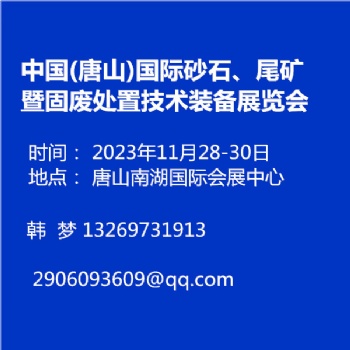 中国(唐山)国际砂石、尾矿暨固废处置技术装备展览会

时间： 2023年11月28-30日
地点： 唐山南湖国际会展中心

韩 梦 13269731913

2906093609@qq.com